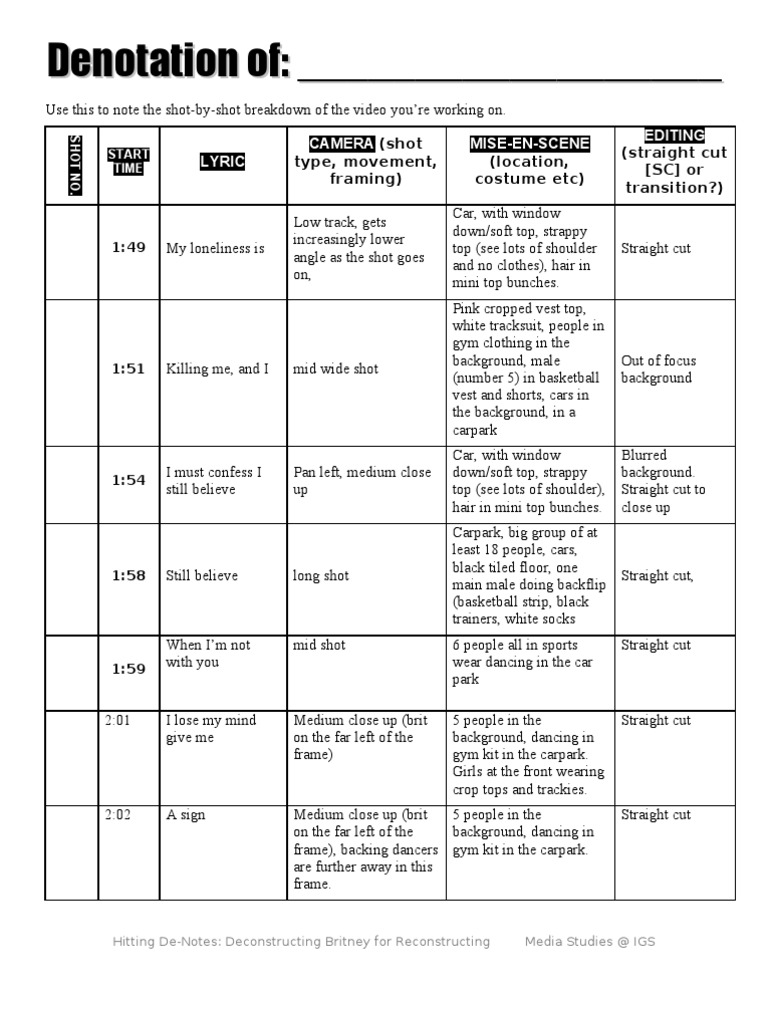 Denotation of: ____________________

Use this to note the shot-by-shot breakdown of the video you're working on.

| SHOT NO. | START TIME | LYRIC | CAMERA (shot type, movement, framing) | MISE-EN-SCENE (location, costume etc) | EDITING (straight cut [SC] or transition?) |
|---|---|---|---|---|---|
| | 1:49 | My loneliness is | Low track, gets increasingly lower angle as the shot goes on, | Car, with window down/soft top, strappy top (see lots of shoulder and no clothes), hair in mini top bunches. | Straight cut |
| | 1:51 | Killing me, and I | mid wide shot | Pink cropped vest top, white tracksuit, people in gym clothing in the background, male (number 5) in basketball vest and shorts, cars in the background, in a carpark | Out of focus background |
| | 1:54 | I must confess I still believe | Pan left, medium close up | Car, with window down/soft top, strappy top (see lots of shoulder), hair in mini top bunches. | Blurred background. Straight cut to close up |
| | 1:58 | Still believe | long shot | Carpark, big group of at least 18 people, cars, black tiled floor, one main male doing backflip (basketball strip, black trainers, white socks | Straight cut, |
| | 1:59 | When I'm not with you | mid shot | 6 people all in sports wear dancing in the car park | Straight cut |
| | 2:01 | I lose my mind give me | Medium close up (brit on the far left of the frame) | 5 people in the background, dancing in gym kit in the carpark. Girls at the front wearing crop tops and trackies. | Straight cut |
| | 2:02 | A sign | Medium close up (brit on the far left of the frame), backing dancers are further away in this frame. | 5 people in the background, dancing in gym kit in the carpark. | Straight cut |

Hitting De-Notes: Deconstructing Britney for Reconstructing Media Studies @ IGS